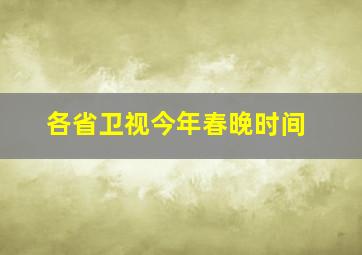 各省卫视今年春晚时间